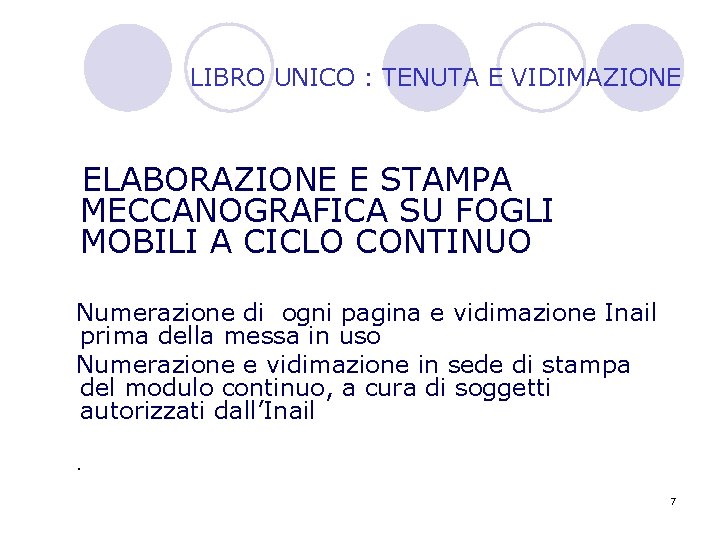 LIBRO UNICO : TENUTA E VIDIMAZIONE

ELABORAZIONE E STAMPA MECCANOGRAFICA SU FOGLI MOBILI A CICLO CONTINUO

Numerazione di ogni pagina e vidimazione Inail prima della messa in uso

Numerazione e vidimazione in sede di stampa del modulo continuo, a cura di soggetti autorizzati dall'Inail

.

7